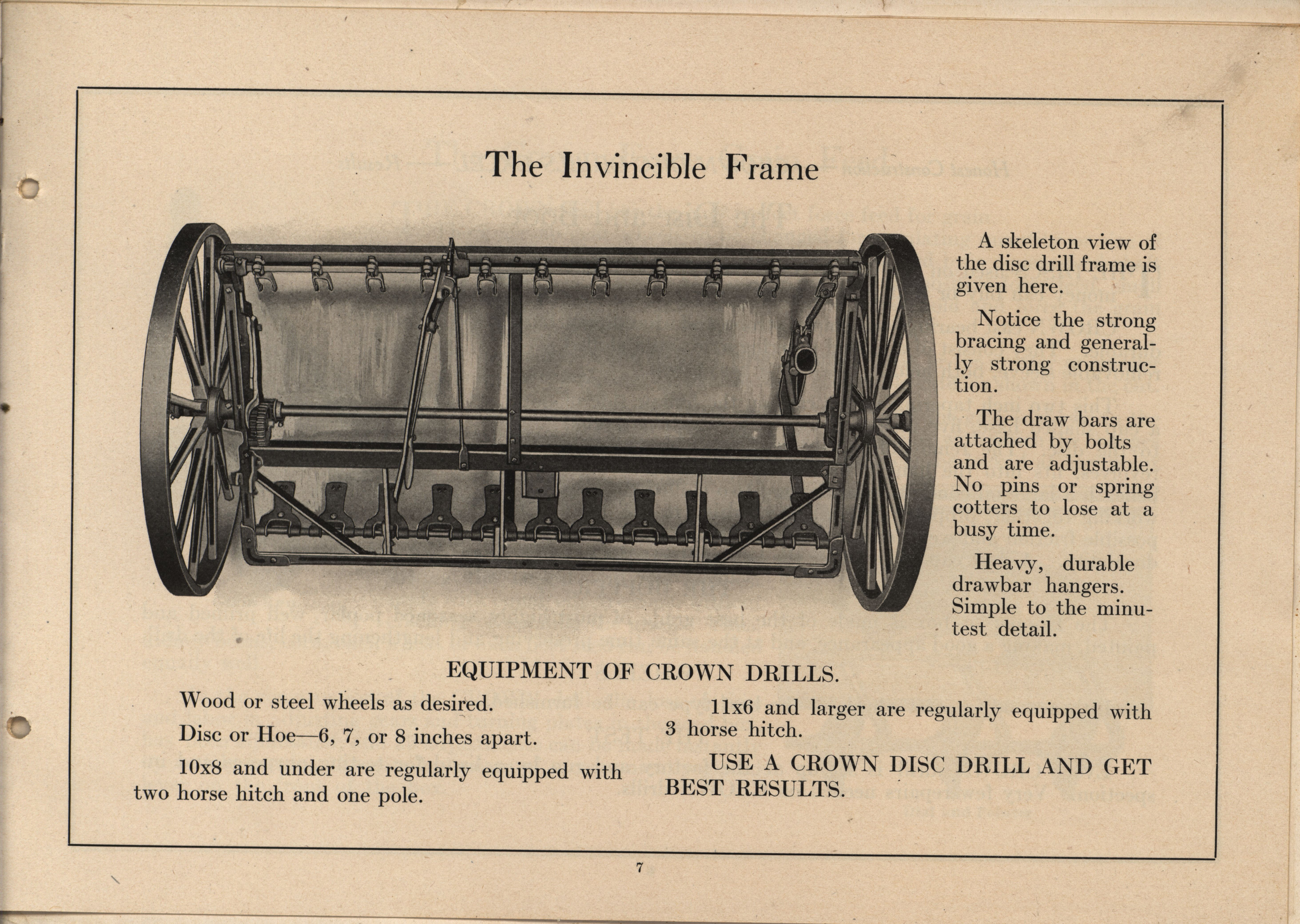 The Invincible Frame

A skeleton view of the disc drill frame is given here.

Notice the strong bracing and generally strong construction.

The draw bars are attached by bolts and are adjustable. No pins or spring cotters to lose at a busy time.

Heavy, durable drawbar hangers. Simple to the minutest detail.

EQUIPMENT OF CROWN DRILLS.

Wood or steel wheels as desired.

Disc or Hoe—6, 7, or 8 inches apart.

10x8 and under are regularly equipped with two horse hitch and one pole.

11x6 and larger are regularly equipped with 3 horse hitch.

USE A CROWN DISC DRILL AND GET BEST RESULTS.

7